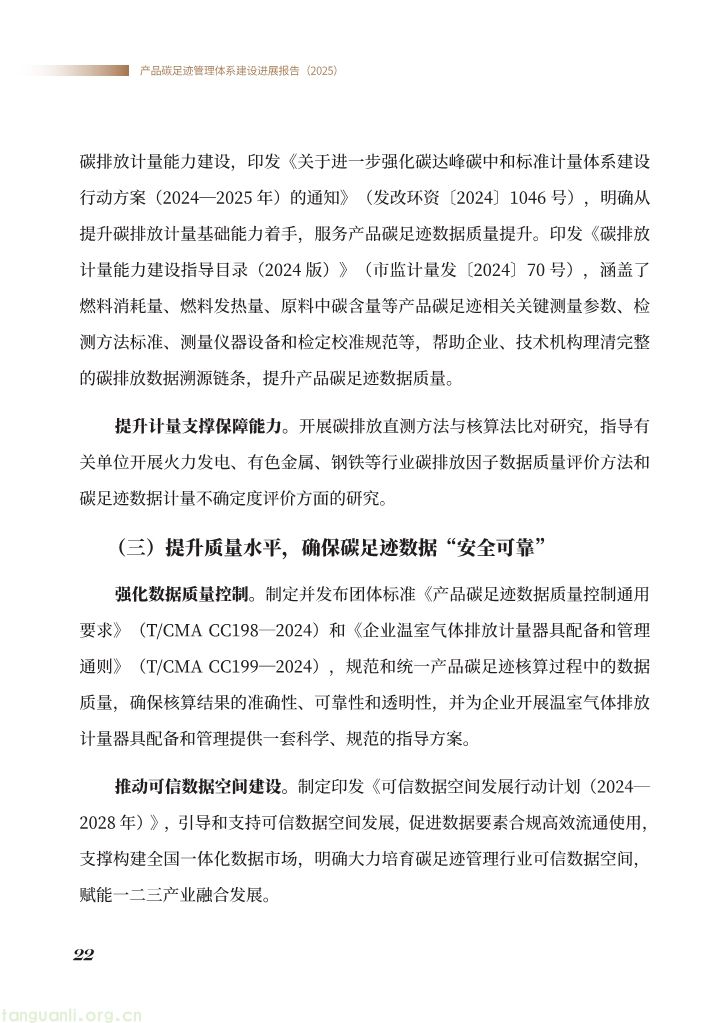 产品碳足迹管理体系建设进展报告（2025）

碳排放计量能力建设，印发《关于进一步强化碳达峰碳中和标准计量体系建设行动方案（2024—2025 年）的通知》（发改环资〔2024〕1046 号），明确从提升碳排放计量基础能力着手，服务产品碳足迹数据质量提升。印发《碳排放计量能力建设指导目录（2024 版）》（市监计量发〔2024〕70 号），涵盖了燃料消耗量、燃料发热量、原料中碳含量等产品碳足迹相关关键测量参数、检测方法标准、测量仪器设备和检定校准规范等，帮助企业、技术机构理清完整的碳排放数据溯源链条，提升产品碳足迹数据质量。

提升计量支撑保障能力。开展碳排放直测方法与核算法比对研究，指导有关单位开展火力发电、有色金属、钢铁等行业碳排放因子数据质量评价方法和碳足迹数据计量不确定度评价方面的研究。

（三）提升质量水平，确保碳足迹数据“安全可靠”

强化数据质量控制。制定并发布团体标准《产品碳足迹数据质量控制通用要求》（T/CMA CC198—2024）和《企业温室气体排放计量器具配备和管理通则》（T/CMA CC199—2024），规范和统一产品碳足迹核算过程中的数据质量，确保核算结果的准确性、可靠性和透明性，并为企业开展温室气体排放计量器具配备和管理提供一套科学、规范的指导方案。

推动可信数据空间建设。制定印发《可信数据空间发展行动计划（2024—2028 年）》，引导和支持可信数据空间发展，促进数据要素合规高效流通使用，支撑构建全国一体化数据市场，明确大力培育碳足迹管理行业可信数据空间，赋能一二三产业融合发展。

22

tanguanli.org.cn